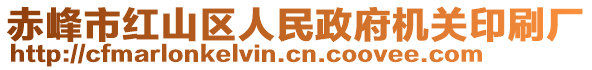 赤峰市红山区人民政府机关印刷厂
http://cfmarlonkelvin.cn.coovee.com